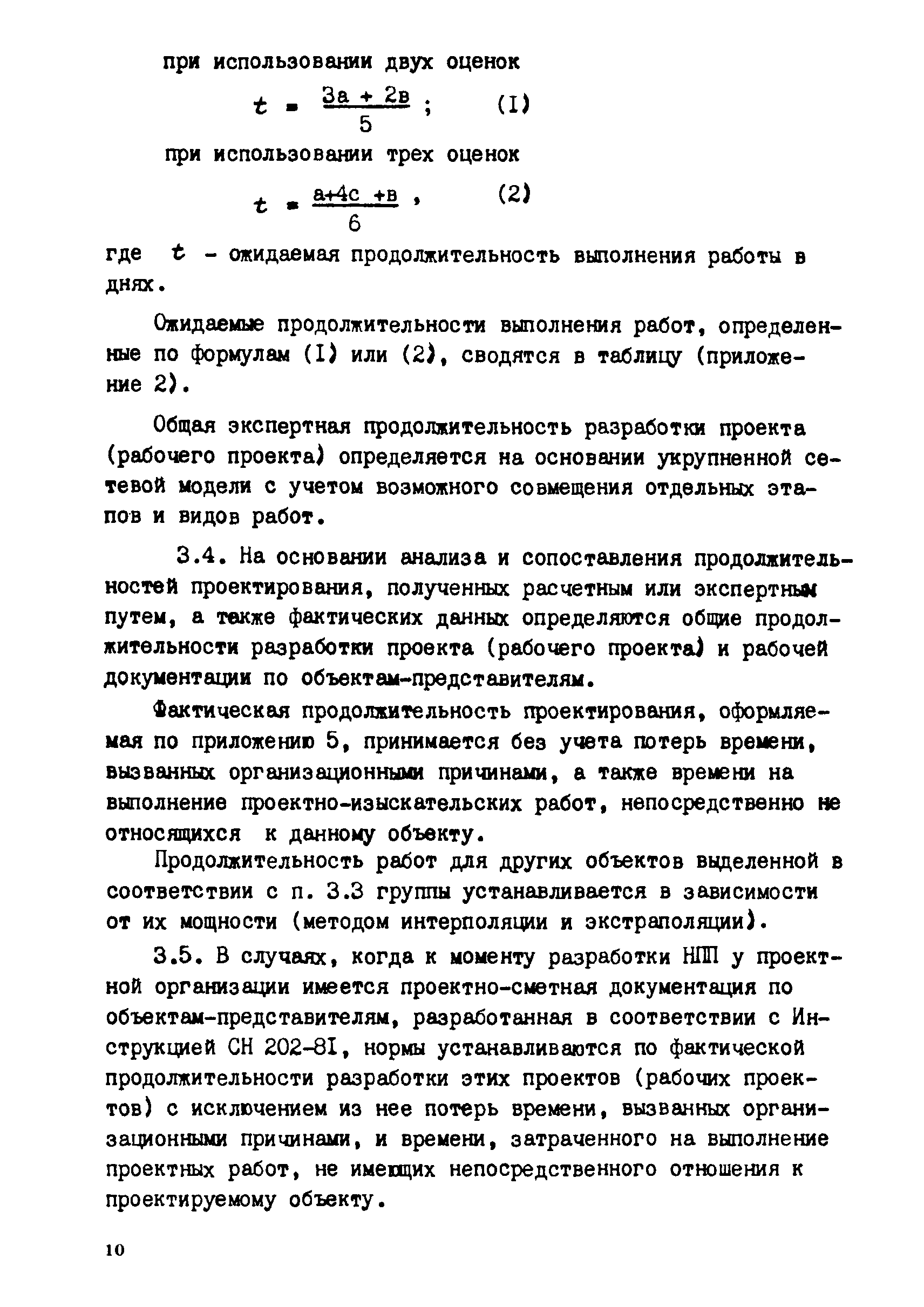 при использовании двух оценок

$t = \frac{3а + 2в}{5}$ ; (I)

при использовании трех оценок

$t = \frac{а+4с +в}{6}$ , (2)

где $t$ - ожидаемая продолжительность выполнения работы в днях.

Ожидаемые продолжительности выполнения работ, определенные по формулам (I) или (2), сводятся в таблицу (приложение 2).

Общая экспертная продолжительность разработки проекта (рабочего проекта) определяется на основании укрупненной сетевой модели с учетом возможного совмещения отдельных этапов и видов работ.

3.4. На основании анализа и сопоставления продолжительностей проектирования, полученных расчетным или экспертным путем, а также фактических данных определяются общие продолжительности разработки проекта (рабочего проекта) и рабочей документации по объектам-представителям.

Фактическая продолжительность проектирования, оформляемая по приложению 5, принимается без учета потерь времени, вызванных организационными причинами, а также времени на выполнение проектно-изыскательских работ, непосредственно не относящихся к данному объекту.

Продолжительность работ для других объектов выделенной в соответствии с п. 3.3 группы устанавливается в зависимости от их мощности (методом интерполяции и экстраполяции).

3.5. В случаях, когда к моменту разработки НПП у проектной организации имеется проектно-сметная документация по объектам-представителям, разработанная в соответствии с Инструкцией СН 202-8I, нормы устанавливаются по фактической продолжительности разработки этих проектов (рабочих проектов) с исключением из нее потерь времени, вызванных организационными причинами, и времени, затраченного на выполнение проектных работ, не имеющих непосредственного отношения к проектируемому объекту.

10